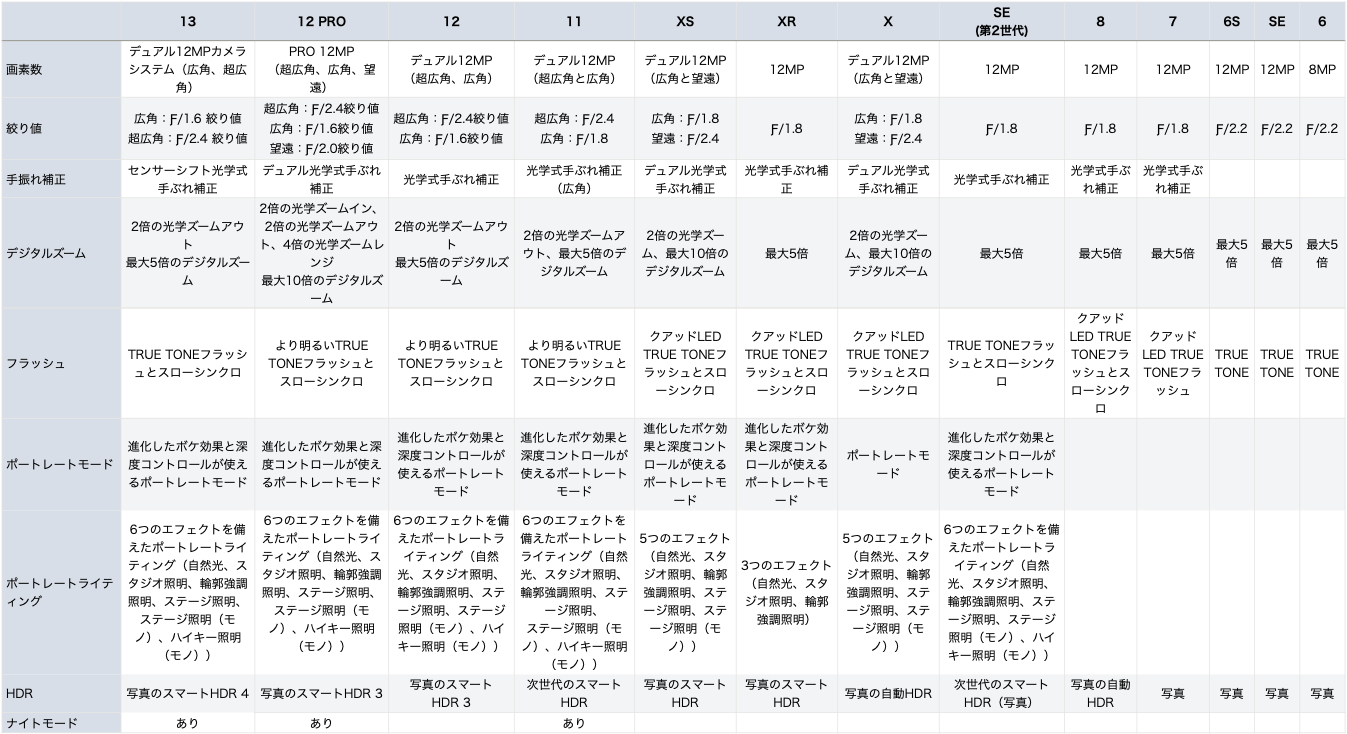 | | 13 | 12 PRO | 12 | 11 | XS | XR | X | SE (第2世代) | 8 | 7 | 6S | SE | 6 |
|---|---|---|---|---|---|---|---|---|---|---|---|---|---|
| 画素数 | デュアル12MPカメラシステム（広角、超広角） | PRO 12MP（超広角、広角、望遠） | デュアル12MP（超広角、広角） | デュアル12MP（超広角と広角） | デュアル12MP（広角と望遠） | 12MP | デュアル12MP（広角と望遠） | 12MP | 12MP | 12MP | 12MP | 12MP | 8MP |
| 絞り値 | 広角：F/1.6 絞り値 超広角：F/2.4 絞り値 | 超広角：F/2.4絞り値 広角：F/1.6絞り値 望遠：F/2.0絞り値 | 超広角：F/2.4絞り値 広角：F/1.6絞り値 | 超広角：F/2.4 広角：F/1.8 | 広角：F/1.8 望遠：F/2.4 | F/1.8 | 広角：F/1.8 望遠：F/2.4 | F/1.8 | F/1.8 | F/1.8 | F/2.2 | F/2.2 | F/2.2 |
| 手振れ補正 | センサーシフト光学式手ぶれ補正 | デュアル光学式手ぶれ補正 | 光学式手ぶれ補正 | 光学式手ぶれ補正（広角） | デュアル光学式手ぶれ補正 | 光学式手ぶれ補正 | デュアル光学式手ぶれ補正 | 光学式手ぶれ補正 | 光学式手ぶれ補正 | 光学式手ぶれ補正 | | | |
| デジタルズーム | 2倍の光学ズームアウト 最大5倍のデジタルズーム | 2倍の光学ズームイン、2倍の光学ズームアウト、4倍の光学ズームレンジ 最大10倍のデジタルズーム | 2倍の光学ズームアウト 最大5倍のデジタルズーム | 2倍の光学ズームアウト、最大5倍のデジタルズーム | 2倍の光学ズーム、最大10倍のデジタルズーム | 最大5倍 | 2倍の光学ズーム、最大10倍のデジタルズーム | 最大5倍 | 最大5倍 | 最大5倍 | 最大5倍 | 最大5倍 | 最大5倍 |
| フラッシュ | TRUE TONEフラッシュとスローシンクロ | より明るいTRUE TONEフラッシュとスローシンクロ | より明るいTRUE TONEフラッシュとスローシンクロ | より明るいTRUE TONEフラッシュとスローシンクロ | クアッドLED TRUE TONEフラッシュとスローシンクロ | クアッドLED TRUE TONEフラッシュとスローシンクロ | クアッドLED TRUE TONEフラッシュとスローシンクロ | TRUE TONEフラッシュとスローシンクロ | クアッドLED TRUE TONEフラッシュとスローシンクロ | クアッドLED TRUE TONEフラッシュ | TRUE TONE | TRUE TONE | TRUE TONE |
| ポートレートモード | 進化したボケ効果と深度コントロールが使えるポートレートモード | 進化したボケ効果と深度コントロールが使えるポートレートモード | 進化したボケ効果と深度コントロールが使えるポートレートモード | 進化したボケ効果と深度コントロールが使えるポートレートモード | 進化したボケ効果と深度コントロールが使えるポートレートモード | 進化したボケ効果と深度コントロールが使えるポートレートモード | ポートレートモード | 進化したボケ効果と深度コントロールが使えるポートレートモード | | | | | |
| ポートレートライティング | 6つのエフェクトを備えたポートレートライティング（自然光、スタジオ照明、輪郭強調照明、ステージ照明、ステージ照明（モノ）、ハイキー照明（モノ）） | 6つのエフェクトを備えたポートレートライティング（自然光、スタジオ照明、輪郭強調照明、ステージ照明、ステージ照明（モノ）、ハイキー照明（モノ）） | 6つのエフェクトを備えたポートレートライティング（自然光、スタジオ照明、輪郭強調照明、ステージ照明、ステージ照明（モノ）、ハイキー照明（モノ）） | 6つのエフェクトを備えたポートレートライティング（自然光、スタジオ照明、輪郭強調照明、ステージ照明、ステージ照明（モノ）、ハイキー照明（モノ）） | 5つのエフェクト（自然光、スタジオ照明、輪郭強調照明、ステージ照明、ステージ照明（モノ）） | 3つのエフェクト（自然光、スタジオ照明、輪郭強調照明） | 5つのエフェクト（自然光、スタジオ照明、輪郭強調照明、ステージ照明、ステージ照明（モノ）） | 6つのエフェクトを備えたポートレートライティング（自然光、スタジオ照明、輪郭強調照明、ステージ照明、ステージ照明（モノ）、ハイキー照明（モノ）） | | | | | |
| HDR | 写真のスマートHDR 4 | 写真のスマートHDR 3 | 写真のスマートHDR 3 | 次世代のスマートHDR | 写真のスマートHDR | 写真のスマートHDR | 写真の自動HDR | 次世代のスマートHDR（写真） | 写真の自動HDR | 写真 | 写真 | 写真 | 写真 |
| ナイトモード | あり | あり | | あり | | | | | | | | | |